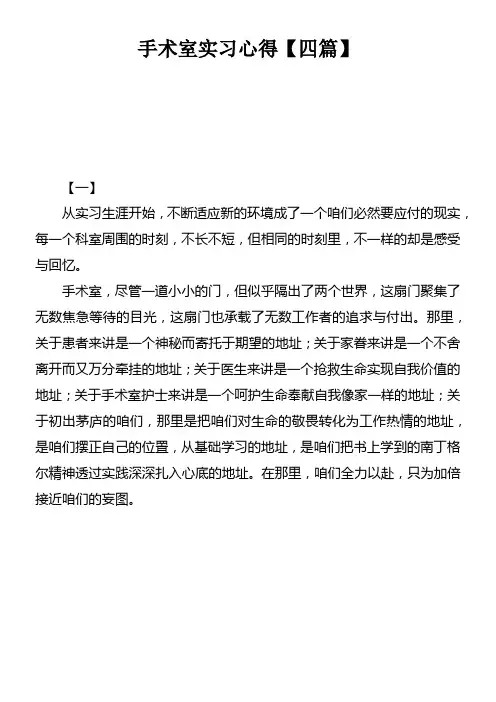 手术室实习心得【四篇】

【一】

从实习生涯开始，不断适应新的环境成了一个咱们必然要应付的现实，每一个科室周围的时刻，不长不短，但相同的时刻里，不一样的却是感受与回忆。

手术室，尽管一道小小的门，但似乎隔出了两个世界，这扇门聚集了无数焦急等待的目光，这扇门也承载了无数工作者的追求与付出。那里，关于患者来讲是一个神秘而寄托于期望的地址；关于家眷来讲是一个不舍离开而又万分牵挂的地址；关于医生来讲是一个抢救生命实现自我价值的地址；关于手术室护士来讲是一个呵护生命奉献自我像家一样的地址；关于初出茅庐的咱们，那里是把咱们对生命的敬畏转化为工作热情的地址，是咱们摆正自己的位置，从基础学习的地址，是咱们把书上学到的南丁格尔精神透过实践深深扎入心底的地址。在那里，咱们全力以赴，只为加倍接近咱们的妄图。